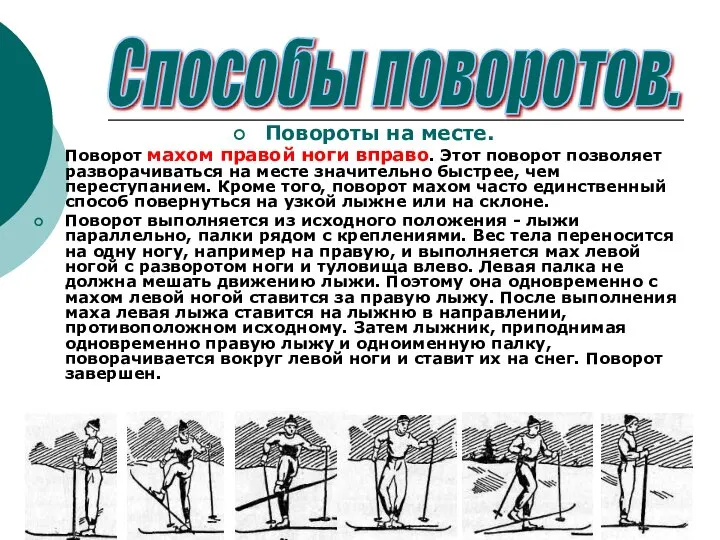 Способы поворотов.

Повороты на месте.

Поворот махом правой ноги вправо. Этот поворот позволяет разворачиваться на месте значительно быстрее, чем переступанием. Кроме того, поворот махом часто единственный способ повернуться на узкой лыжне или на склоне.

Поворот выполняется из исходного положения - лыжи параллельно, палки рядом с креплениями. Вес тела переносится на одну ногу, например на правую, и выполняется мах левой ногой с разворотом ноги и туловища влево. Левая палка не должна мешать движению лыжи. Поэтому она одновременно с махом левой ногой ставится за правую лыжу. После выполнения маха левая лыжа ставится на лыжню в направлении, противоположном исходному. Затем лыжник, приподнимая одновременно правую лыжу и одноименную палку, поворачивается вокруг левой ноги и ставит их на снег. Поворот завершен.